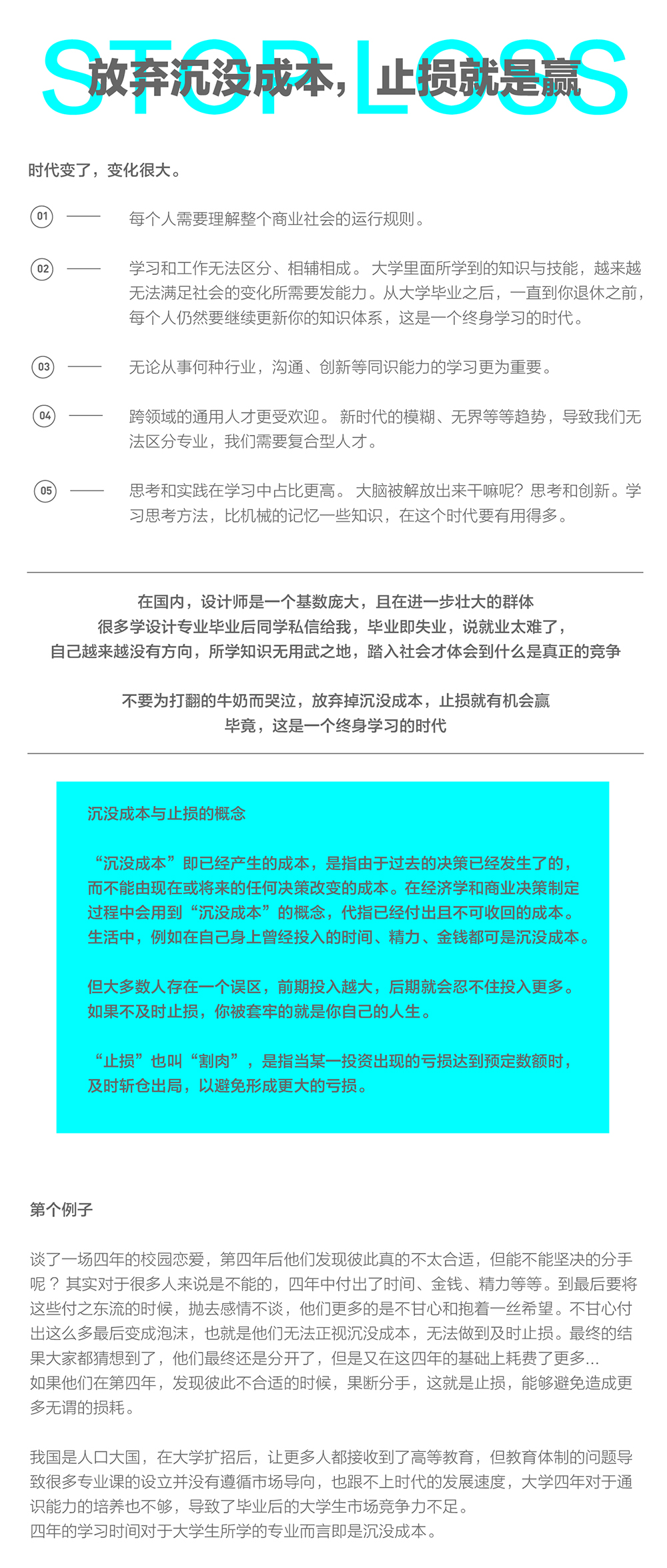 STOP LOSS
放弃沉没成本，止损就是赢

时代变了，变化很大。

01 —— 每个人需要理解整个商业社会的运行规则。

02 —— 学习和工作无法区分、相辅相成。 大学里面所学到的知识与技能，越来越无法满足社会的变化所需要发能力。从大学毕业之后，一直到你退休之前，每个人仍然要继续更新你的知识体系，这是一个终身学习的时代。

03 —— 无论从事何种行业，沟通、创新等同识能力的学习更为重要。

04 —— 跨领域的通用人才更受欢迎。 新时代的模糊、无界等等趋势，导致我们无法区分专业，我们需要复合型人才。

05 —— 思考和实践在学习中占比更高。 大脑被解放出来干嘛呢？思考和创新。学习思考方法，比机械的记忆一些知识，在这个时代要有用得多。

在国内，设计师是一个基数庞大，且在进一步壮大的群体
很多学设计专业毕业后同学私信给我，毕业即失业，说就业太难了，
自己越来越没有方向，所学知识无用武之地，踏入社会才体会到什么是真正的竞争

不要为打翻的牛奶而哭泣，放弃掉沉没成本，止损就有机会赢
毕竟，这是一个终身学习的时代

沉没成本与止损的概念

“沉没成本”即已经产生的成本，是指由于过去的决策已经发生了的，而不能由现在或将来的任何决策改变的成本。在经济学和商业决策制定过程中会用到“沉没成本”的概念，代指已经付出且不可收回的成本。生活中，例如在自己身上曾经投入的时间、精力、金钱都可是沉没成本。

但大多数人存在一个误区，前期投入越大，后期就会忍不住投入更多。如果不及时止损，你被套牢的就是你自己的人生。

“止损”也叫“割肉”，是指当某一投资出现的亏损达到预定数额时，及时斩仓出局，以避免形成更大的亏损。

第个例子

谈了一场四年的校园恋爱，第四年后他们发现彼此真的不太合适，但能不能坚决的分手呢？其实对于很多人来说是不能的，四年中付出了时间、金钱、精力等等。到最后要将这些付之东流的时候，抛去感情不谈，他们更多的是不甘心和抱着一丝希望。不甘心付出这么多最后变成泡沫，也就是他们无法正视沉没成本，无法做到及时止损。最终的结果大家都猜想到了，他们最终还是分开了，但是又在这四年的基础上耗费了更多...
如果他们在第四年，发现彼此不合适的时候，果断分手，这就是止损，能够避免造成更多无谓的损耗。

我国是人口大国，在大学扩招后，让更多人都接收到了高等教育，但教育体制的问题导致很多专业课的设立并没有遵循市场导向，也跟不上时代的发展速度，大学四年对于通识能力的培养也不够，导致了毕业后的大学生市场竞争力不足。
四年的学习时间对于大学生所学的专业而言即是沉没成本。